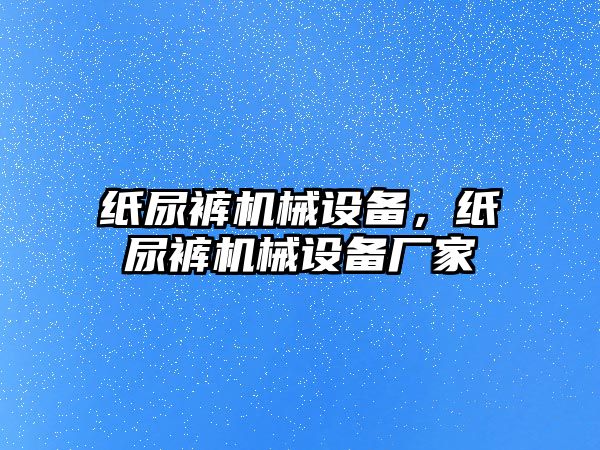 纸尿裤机械设备，纸尿裤机械设备厂家